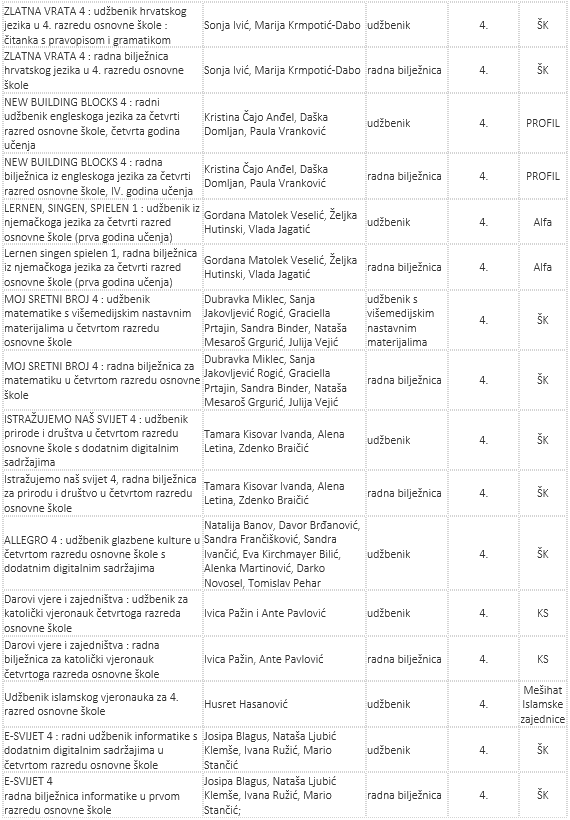 | | | | | |
|---|---|---|---|---|
| ZLATNA VRATA 4 : udžbenik hrvatskog jezika u 4. razredu osnovne škole : čitanka s pravopisom i gramatikom | Sonja Ivić, Marija Krmpotić-Dabo | udžbenik | 4. | ŠK |
| ZLATNA VRATA 4 : radna bilježnica hrvatskog jezika u 4. razredu osnovne škole | Sonja Ivić, Marija Krmpotić-Dabo | radna bilježnica | 4. | ŠK |
| NEW BUILDING BLOCKS 4 : radni udžbenik engleskoga jezika za četvrti razred osnovne škole, četvrta godina učenja | Kristina Čajo Anđel, Daška Domljan, Paula Vranković | udžbenik | 4. | PROFIL |
| NEW BUILDING BLOCKS 4 : radna bilježnica iz engleskoga jezika za četvrti razred osnovne škole, IV. godina učenja | Kristina Čajo Anđel, Daška Domljan, Paula Vranković | radna bilježnica | 4. | PROFIL |
| LERNEN, SINGEN, SPIELEN 1 : udžbenik iz njemačkoga jezika za četvrti razred osnovne škole (prva godina učenja) | Gordana Matolek Veselić, Željka Hutinski, Vlada Jagatić | udžbenik | 4. | Alfa |
| Lernen singen spielen 1, radna bilježnica iz njemačkoga jezika za četvrti razred osnovne škole (prva godina učenja) | Gordana Matolek Veselić, Željka Hutinski, Vlada Jagatić | radna bilježnica | 4. | Alfa |
| MOJ SRETNI BROJ 4 : udžbenik matematike s višemedijskim nastavnim materijalima u četvrtom razredu osnovne škole | Dubravka Miklec, Sanja Jakovljević Rogić, Graciella Prtajin, Sandra Binder, Nataša Mesaroš Grgurić, Julija Vejić | udžbenik s višemedijskim nastavnim materijalima | 4. | ŠK |
| MOJ SRETNI BROJ 4 : radna bilježnica za matematiku u četvrtom razredu osnovne škole | Dubravka Miklec, Sanja Jakovljević Rogić, Graciella Prtajin, Sandra Binder, Nataša Mesaroš Grgurić, Julija Vejić | radna bilježnica | 4. | ŠK |
| ISTRAŽUJEMO NAŠ SVIJET 4 : udžbenik prirode i društva u četvrtom razredu osnovne škole s dodatnim digitalnim sadržajima | Tamara Kisovar Ivanda, Alena Letina, Zdenko Braičić | udžbenik | 4. | ŠK |
| Istražujemo naš svijet 4, radna bilježnica za prirodu i društvo u četvrtom razredu osnovne škole | Tamara Kisovar Ivanda, Alena Letina, Zdenko Braičić | radna bilježnica | 4. | ŠK |
| ALLEGRO 4 : udžbenik glazbene kulture u četvrtom razredu osnovne škole s dodatnim digitalnim sadržajima | Natalija Banov, Davor Brđanović, Sandra Frančišković, Sandra Ivančić, Eva Kirchmayer Bilić, Alenka Martinović, Darko Novosel, Tomislav Pehar | udžbenik | 4. | ŠK |
| Darovi vjere i zajedništva : udžbenik za katolički vjeronauk četvrtoga razreda osnovne škole | Ivica Pažin i Ante Pavlović | udžbenik | 4. | KS |
| Darovi vjere i zajedništva : radna bilježnica za katolički vjeronauk četvrtoga razreda osnovne škole | Ivica Pažin, Ante Pavlović | radna bilježnica | 4. | KS |
| Udžbenik islamskog vjeronauka za 4. razred osnovne škole | Husret Hasanović | udžbenik | 4. | Mešihat Islamske zajednice |
| E-SVIJET 4 : radni udžbenik informatike s dodatnim digitalnim sadržajima u četvrtom razredu osnovne škole | Josipa Blagus, Nataša Ljubić Klemše, Ivana Ružić, Mario Stančić | udžbenik | 4. | ŠK |
| E-SVIJET 4 radna bilježnica informatike u prvom razredu osnovne škole | Josipa Blagus, Nataša Ljubić Klemše, Ivana Ružić, Mario Stančić; | radna bilježnica | 4. | ŠK |